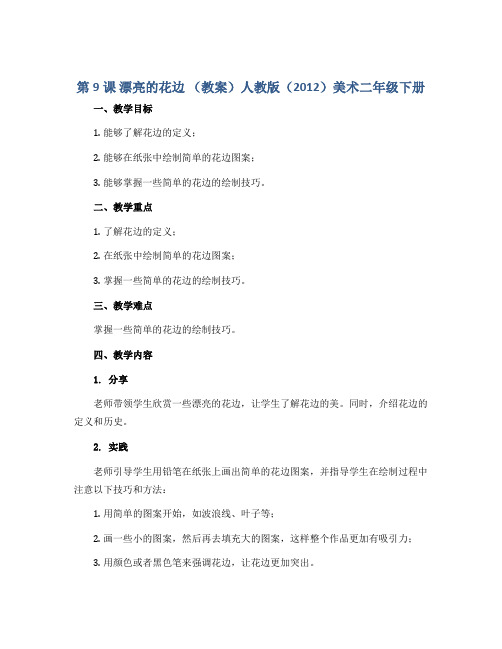 第 9 课 漂亮的花边 （教案）人教版（2012）美术二年级下册

一、教学目标

1. 能够了解花边的定义；

2. 能够在纸张中绘制简单的花边图案；

3. 能够掌握一些简单的花边的绘制技巧。

二、教学重点

1. 了解花边的定义；

2. 在纸张中绘制简单的花边图案；

3. 掌握一些简单的花边的绘制技巧。

三、教学难点

掌握一些简单的花边的绘制技巧。

四、教学内容

1. 分享

老师带领学生欣赏一些漂亮的花边，让学生了解花边的美。同时，介绍花边的定义和历史。

2. 实践

老师引导学生用铅笔在纸张上画出简单的花边图案，并指导学生在绘制过程中注意以下技巧和方法：

1. 用简单的图案开始，如波浪线、叶子等；

2. 画一些小的图案，然后再去填充大的图案，这样整个作品更加有吸引力；

3. 用颜色或者黑色笔来强调花边，让花边更加突出。